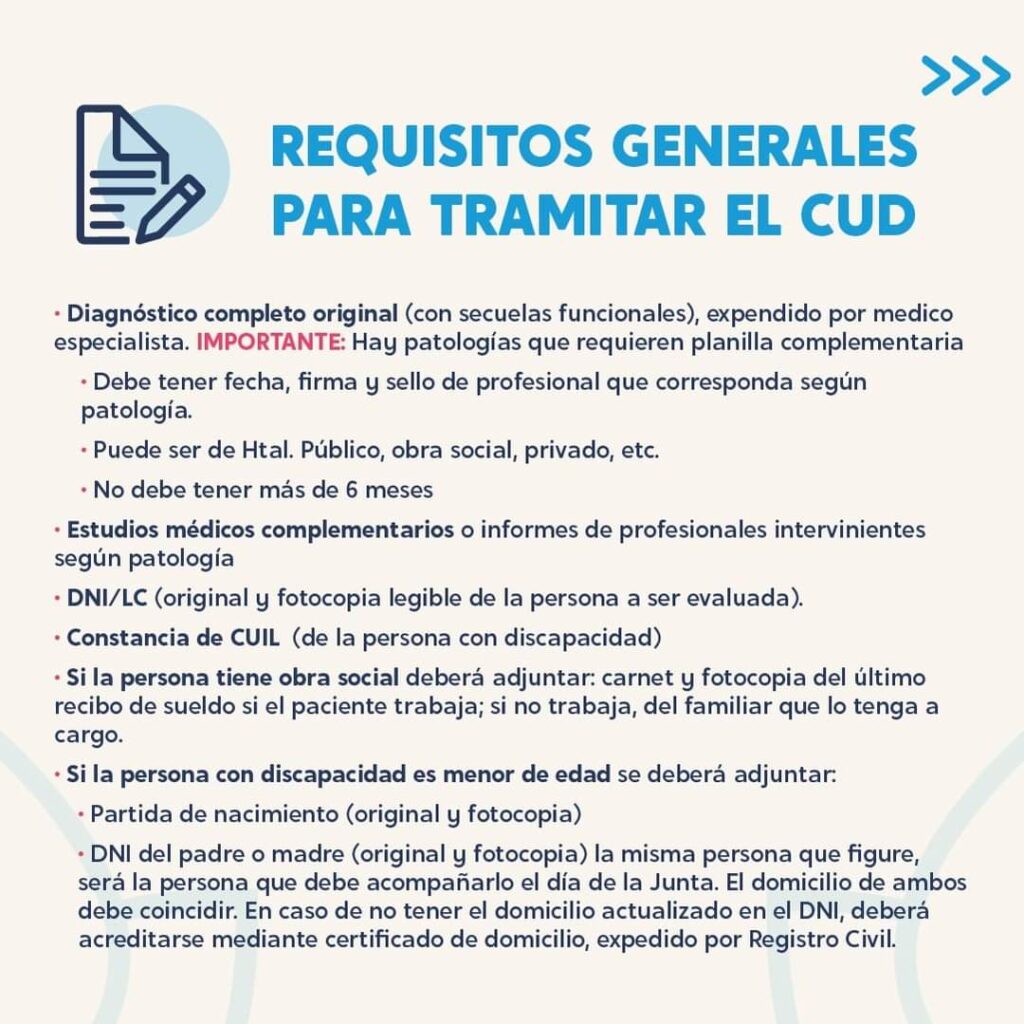 >>>

REQUISITOS GENERALES PARA TRAMITAR EL CUD

• Diagnóstico completo original (con secuelas funcionales), expendido por medico especialista. IMPORTANTE: Hay patologías que requieren planilla complementaria

• Debe tener fecha, firma y sello de profesional que corresponda según patología.

• Puede ser de Htal. Público, obra social, privado, etc.

• No debe tener más de 6 meses

• Estudios médicos complementarios o informes de profesionales intervinientes según patología

• DNI/LC (original y fotocopia legible de la persona a ser evaluada).

• Constancia de CUIL (de la persona con discapacidad)

• Si la persona tiene obra social deberá adjuntar: carnet y fotocopia del último recibo de sueldo si el paciente trabaja; si no trabaja, del familiar que lo tenga a cargo.

• Si la persona con discapacidad es menor de edad se deberá adjuntar:

• Partida de nacimiento (original y fotocopia)

• DNI del padre o madre (original y fotocopia) la misma persona que figure, será la persona que debe acompañarlo el día de la Junta. El domicilio de ambos debe coincidir. En caso de no tener el domicilio actualizado en el DNI, deberá acreditarse mediante certificado de domicilio, expedido por Registro Civil.